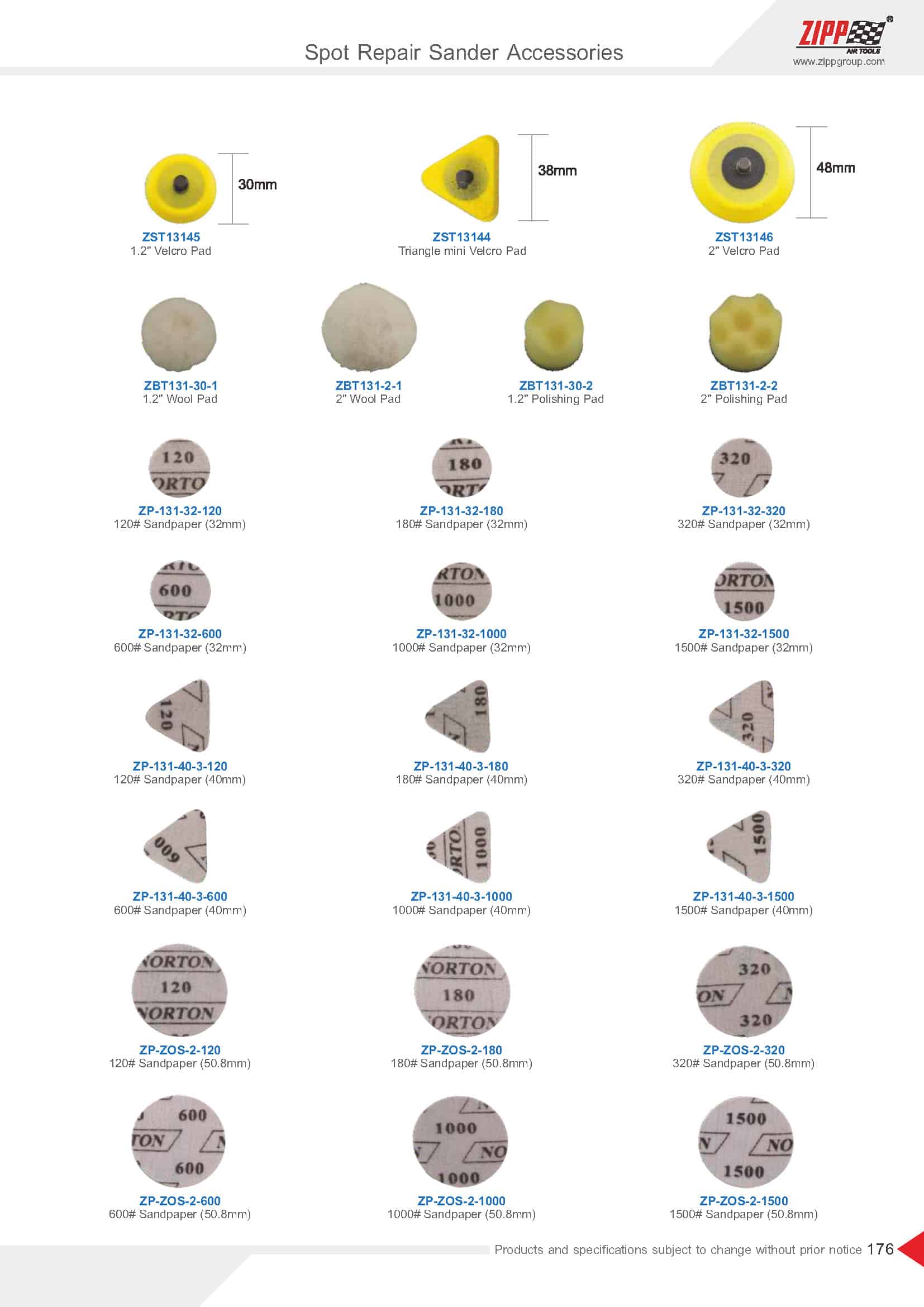 Spot Repair Sander Accessories

ZIPP®
AIR TOOLS
www.zippgroup.com

30mm
ZST13145
1.2" Velcro Pad

38mm
ZST13144
Triangle mini Velcro Pad

48mm
ZST13146
2" Velcro Pad

ZBT131-30-1
1.2" Wool Pad

ZBT131-2-1
2" Wool Pad

ZBT131-30-2
1.2" Polishing Pad

ZBT131-2-2
2" Polishing Pad

120
ORTO
ZP-131-32-120
120# Sandpaper (32mm)

180
ORT
ZP-131-32-180
180# Sandpaper (32mm)

320
ZP-131-32-320
320# Sandpaper (32mm)

600
ZP-131-32-600
600# Sandpaper (32mm)

RTON
1000
ZP-131-32-1000
1000# Sandpaper (32mm)

ORTON
1500
ZP-131-32-1500
1500# Sandpaper (32mm)

120
ZP-131-40-3-120
120# Sandpaper (40mm)

180
ZP-131-40-3-180
180# Sandpaper (40mm)

320
ZP-131-40-3-320
320# Sandpaper (40mm)

600
ZP-131-40-3-600
600# Sandpaper (40mm)

ORTO
1000
ZP-131-40-3-1000
1000# Sandpaper (40mm)

1500
ZP-131-40-3-1500
1500# Sandpaper (40mm)

NORTON
120
NORTON
ZP-ZOS-2-120
120# Sandpaper (50.8mm)

NORTON
180
ORTON
ZP-ZOS-2-180
180# Sandpaper (50.8mm)

320
ON
320
ZP-ZOS-2-320
320# Sandpaper (50.8mm)

600
TON
600
ZP-ZOS-2-600
600# Sandpaper (50.8mm)

1000
NO
1000
ZP-ZOS-2-1000
1000# Sandpaper (50.8mm)

1500
N
NO
1500
ZP-ZOS-2-1500
1500# Sandpaper (50.8mm)

Products and specifications subject to change without prior notice 176